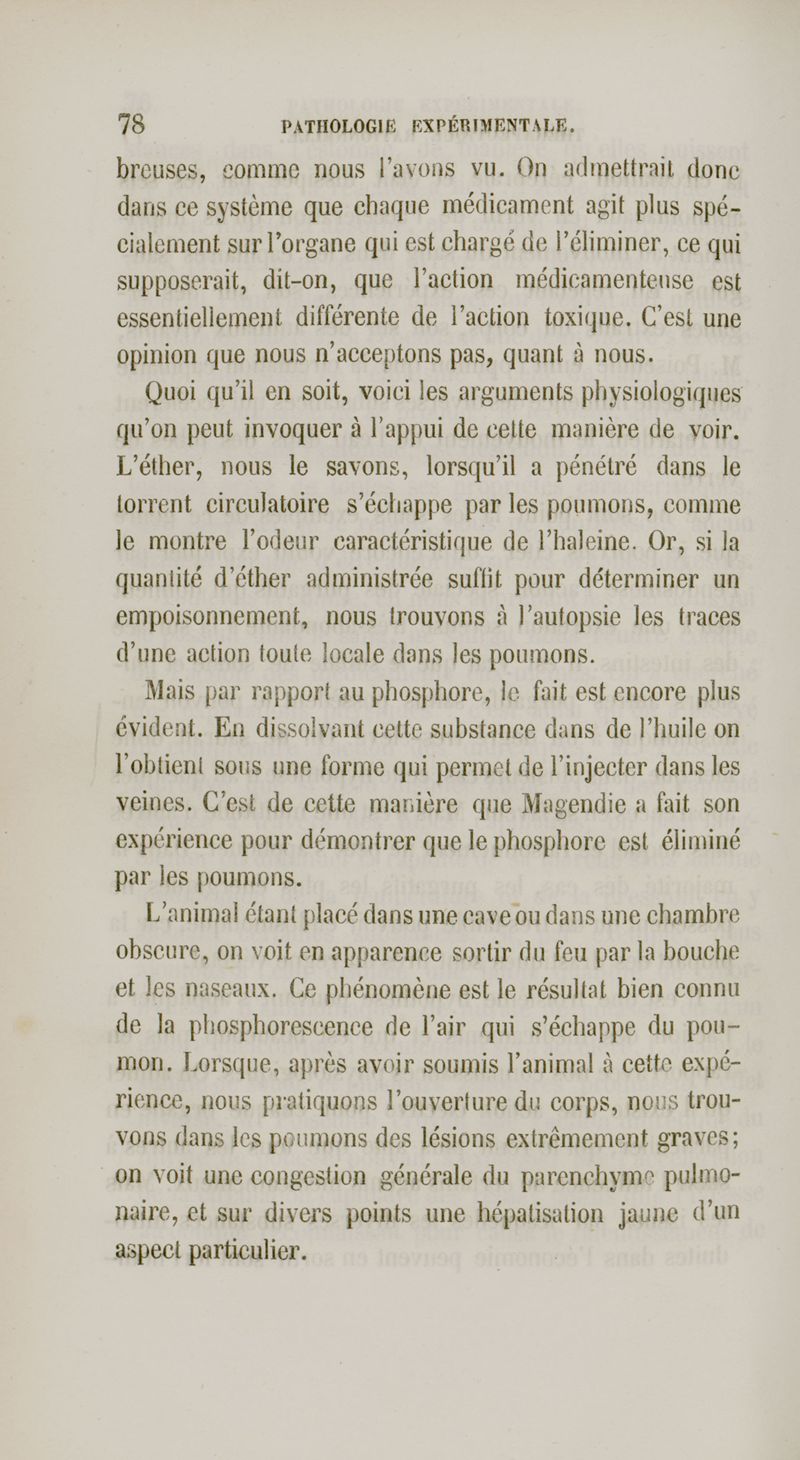 78 PATHOLOGIE EXPÉRIMENTALE.

breuses, comme nous l'avons vu. On admettrait donc dans ce système que chaque médicament agit plus spécialement sur l'organe qui est chargé de l'éliminer, ce qui supposerait, dit-on, que l'action médicamenteuse est essentiellement différente de l'action toxique. C'est une opinion que nous n'acceptons pas, quant à nous.

Quoi qu'il en soit, voici les arguments physiologiques qu'on peut invoquer à l'appui de cette manière de voir. L'éther, nous le savons, lorsqu'il a pénétré dans le torrent circulatoire s'échappe par les poumons, comme le montre l'odeur caractéristique de l'haleine. Or, si la quantité d'éther administrée suffit pour déterminer un empoisonnement, nous trouvons à l'autopsie les traces d'une action toute locale dans les poumons.

Mais par rapport au phosphore, le fait est encore plus évident. En dissolvant cette substance dans de l'huile on l'obtient sous une forme qui permet de l'injecter dans les veines. C'est de cette manière que Magendie a fait son expérience pour démontrer que le phosphore est éliminé par les poumons.

L'animal étant placé dans une cave ou dans une chambre obscure, on voit en apparence sortir du feu par la bouche et les naseaux. Ce phénomène est le résultat bien connu de la phosphorescence de l'air qui s'échappe du poumon. Lorsque, après avoir soumis l'animal à cette expérience, nous pratiquons l'ouverture du corps, nous trouvons dans les poumons des lésions extrêmement graves; on voit une congestion générale du parenchyme pulmonaire, et sur divers points une hépatisation jaune d'un aspect particulier.